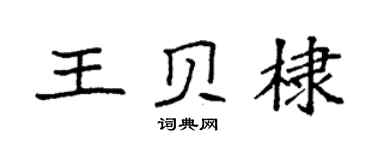 王贝棣

词典网